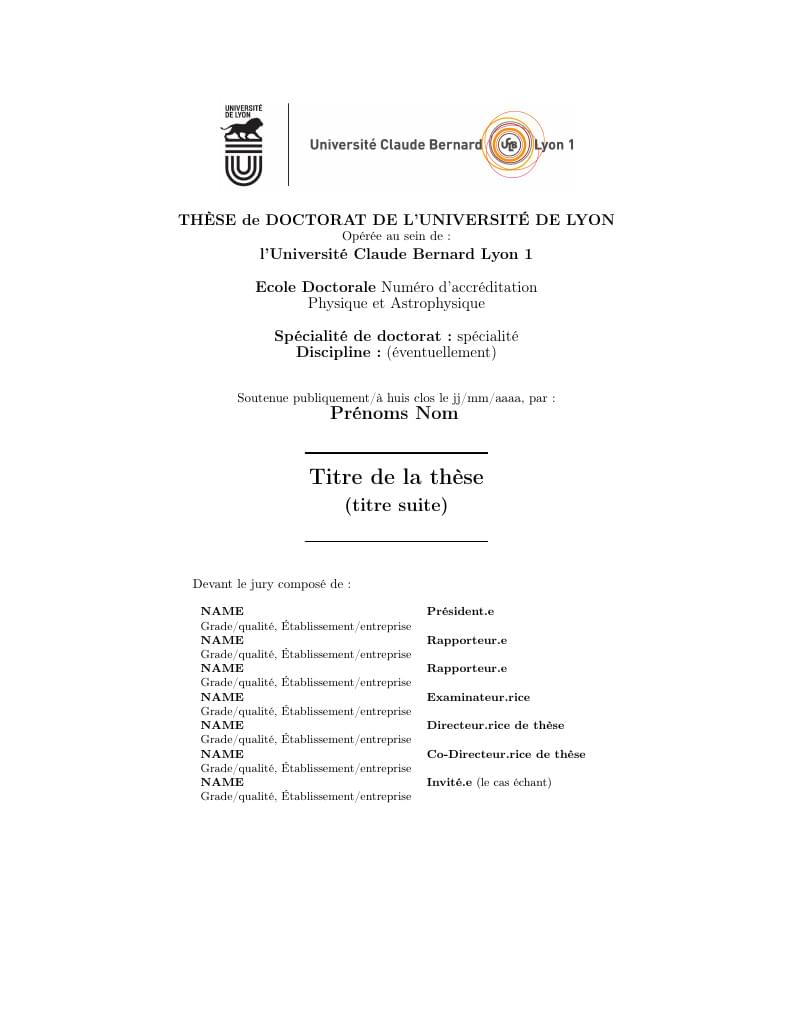 UNIVERSITÉ DE LYON

Université Claude Bernard Lyon 1

THÈSE de DOCTORAT DE L'UNIVERSITÉ DE LYON
Opérée au sein de :
l'Université Claude Bernard Lyon 1

Ecole Doctorale Numéro d'accréditation
Physique et Astrophysique

Spécialité de doctorat : spécialité
Discipline : (éventuellement)

Soutenue publiquement/à huis clos le jj/mm/aaaa, par :
Prénoms Nom

Titre de la thèse
(titre suite)

Devant le jury composé de :

| | |
|---|---|
| NAME<br>Grade/qualité, Établissement/entreprise | Président.e |
| NAME<br>Grade/qualité, Établissement/entreprise | Rapporteur.e |
| NAME<br>Grade/qualité, Établissement/entreprise | Rapporteur.e |
| NAME<br>Grade/qualité, Établissement/entreprise | Examinateur.rice |
| NAME<br>Grade/qualité, Établissement/entreprise | Directeur.rice de thèse |
| NAME<br>Grade/qualité, Établissement/entreprise | Co-Directeur.rice de thèse |
| NAME<br>Grade/qualité, Établissement/entreprise | Invité.e (le cas échant) |